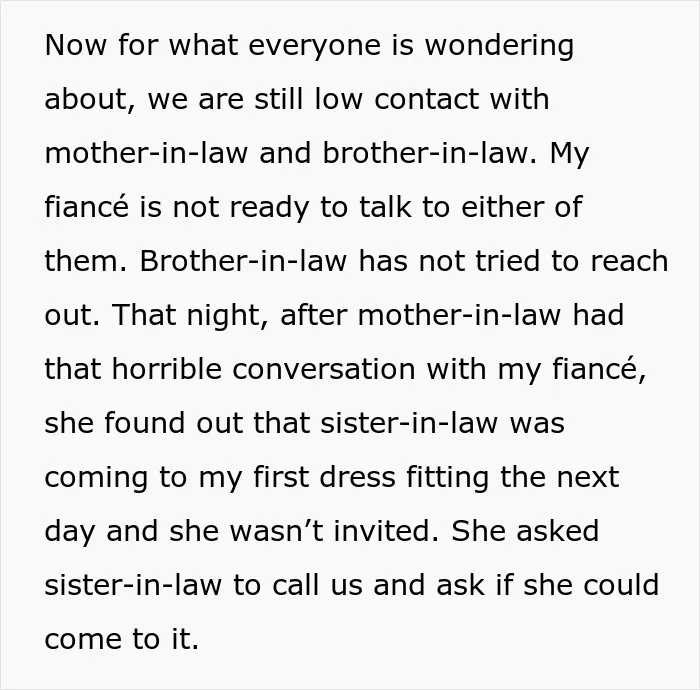 Now for what everyone is wondering about, we are still low contact with mother-in-law and brother-in-law. My fiancé is not ready to talk to either of them. Brother-in-law has not tried to reach out. That night, after mother-in-law had that horrible conversation with my fiancé, she found out that sister-in-law was coming to my first dress fitting the next day and she wasn't invited. She asked sister-in-law to call us and ask if she could come to it.